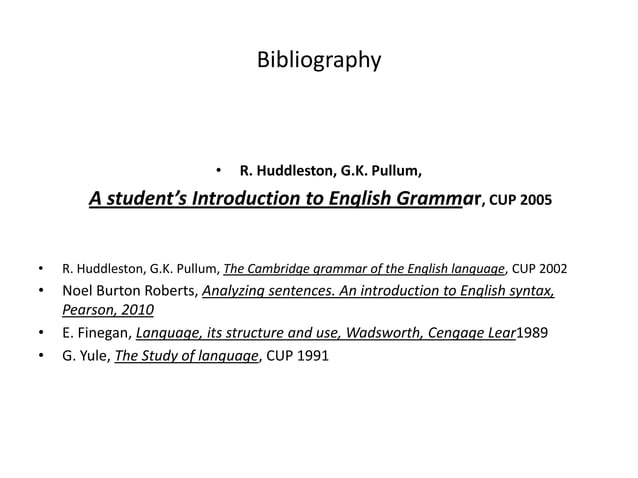 Bibliography

• R. Huddleston, G.K. Pullum,

A student's Introduction to English Grammar, CUP 2005

• R. Huddleston, G.K. Pullum, The Cambridge grammar of the English language, CUP 2002
• Noel Burton Roberts, Analyzing sentences. An introduction to English syntax, Pearson, 2010
• E. Finegan, Language, its structure and use, Wadsworth, Cengage Lear1989
• G. Yule, The Study of language, CUP 1991